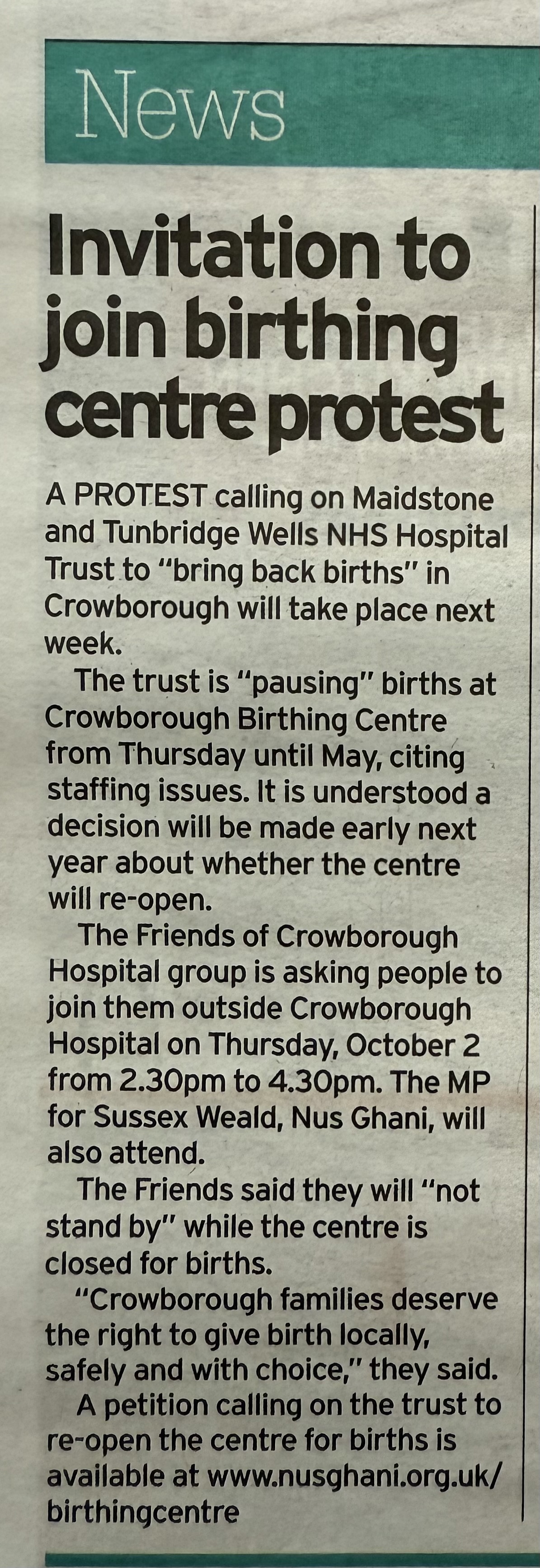 News

Invitation to join birthing centre protest

A PROTEST calling on Maidstone and Tunbridge Wells NHS Hospital Trust to "bring back births" in Crowborough will take place next week.

The trust is "pausing" births at Crowborough Birthing Centre from Thursday until May, citing staffing issues. It is understood a decision will be made early next year about whether the centre will re-open.

The Friends of Crowborough Hospital group is asking people to join them outside Crowborough Hospital on Thursday, October 2 from 2.30pm to 4.30pm. The MP for Sussex Weald, Nus Ghani, will also attend.

The Friends said they will "not stand by" while the centre is closed for births.

"Crowborough families deserve the right to give birth locally, safely and with choice," they said.

A petition calling on the trust to re-open the centre for births is available at www.nusghani.org.uk/birthingcentre